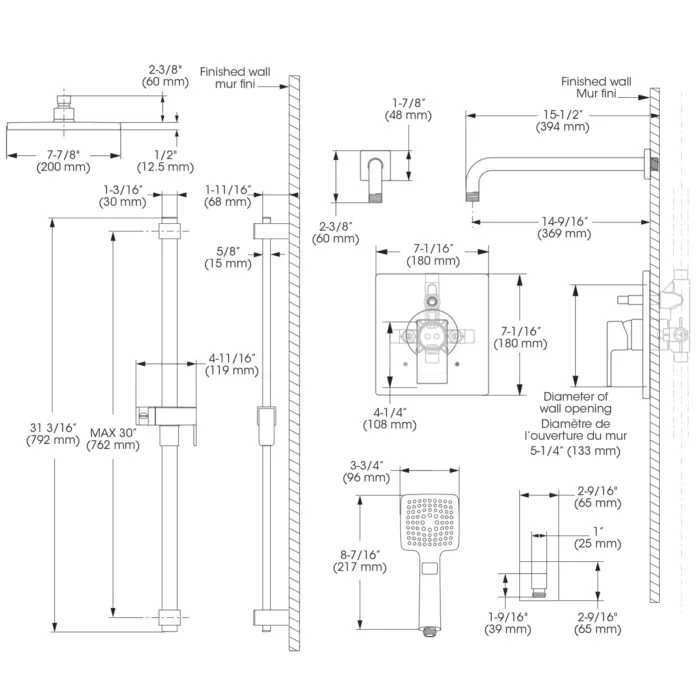 2-3/8"
(60 mm)

Finished wall
mur fini

7-7/8"
(200 mm)

1/2"
(12.5 mm)

1-3/16"
(30 mm)

1-11/16"
(68 mm)

5/8"
(15 mm)

4-11/16"
(119 mm)

31 3/16"
(792 mm)

MAX 30"
(762 mm)

1-7/8"
(48 mm)

2-3/8"
(60 mm)

Finished wall
Mur fini

15-1/2"
(394 mm)

14-9/16"
(369 mm)

7-1/16"
(180 mm)

7-1/16"
(180 mm)

4-1/4"
(108 mm)

Diameter of
wall opening
Diamètre de
l'ouverture du mur
5-1/4" (133 mm)

3-3/4"
(96 mm)

8-7/16"
(217 mm)

2-9/16"
(65 mm)

1"
(25 mm)

1-9/16"
(39 mm)

2-9/16"
(65 mm)